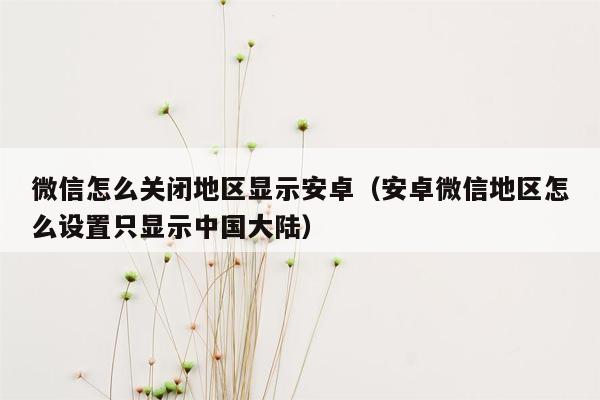 微信怎么关闭地区显示安卓（安卓微信地区怎么设置只显示中国大陆）